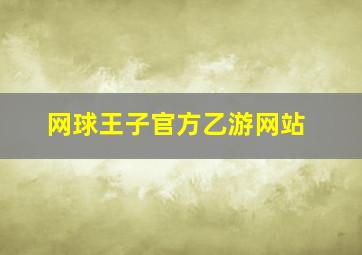 网球王子官方乙游网站